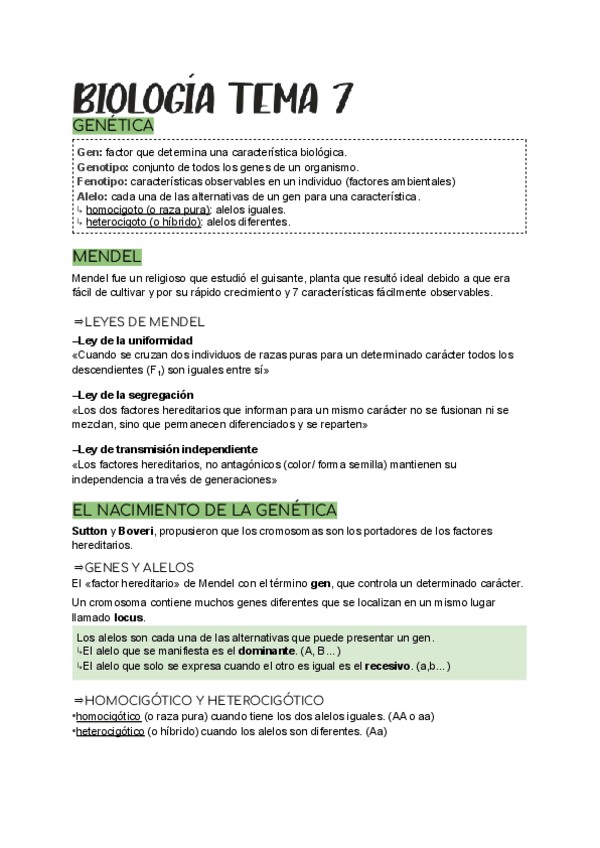 BIOLOGÍA TEMA 7
GENÉTICA

Gen: factor que determina una característica biológica.
Genotipo: conjunto de todos los genes de un organismo.
Fenotipo: características observables en un individuo (factores ambientales)
Alelo: cada una de las alternativas de un gen para una característica.
↳ homocigoto (o raza pura): alelos iguales.
↳ heterocigoto (o híbrido): alelos diferentes.

MENDEL

Mendel fue un religioso que estudió el guisante, planta que resultó ideal debido a que era fácil de cultivar y por su rápido crecimiento y 7 características fácilmente observables.

⇒LEYES DE MENDEL
–Ley de la uniformidad
«Cuando se cruzan dos individuos de razas puras para un determinado carácter todos los descendientes ($F_1$) son iguales entre sí»

–Ley de la segregación
«Los dos factores hereditarios que informan para un mismo carácter no se fusionan ni se mezclan, sino que permanecen diferenciados y se reparten»

–Ley de transmisión independiente
«Los factores hereditarios, no antagónicos (color/ forma semilla) mantienen su independencia a través de generaciones»

EL NACIMIENTO DE LA GENÉTICA

Sutton y Boveri, propusieron que los cromosomas son los portadores de los factores hereditarios.

⇒GENES Y ALELOS
El «factor hereditario» de Mendel con el término gen, que controla un determinado carácter.

Un cromosoma contiene muchos genes diferentes que se localizan en un mismo lugar llamado locus.

Los alelos son cada una de las alternativas que puede presentar un gen.
↳El alelo que se manifiesta es el dominante. (A, B...)
↳El alelo que solo se expresa cuando el otro es igual es el recesivo. (a,b...)

⇒HOMOCIGÓTICO Y HETEROCIGÓTICO
•homocigótico (o raza pura) cuando tiene los dos alelos iguales. (AA o aa)
•heterocigótico (o híbrido) cuando los alelos son diferentes. (Aa)